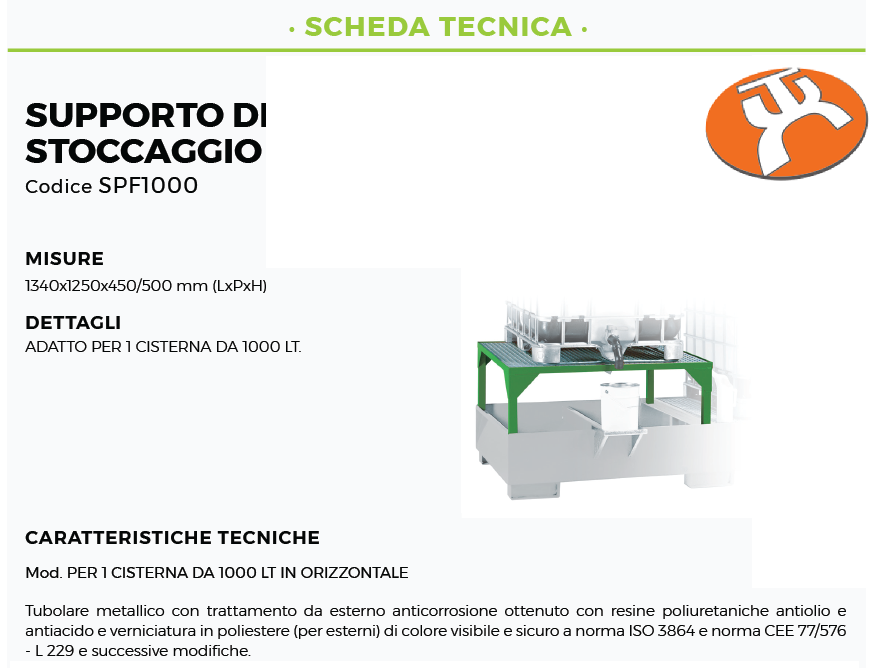 · SCHEDA TECNICA ·

SUPPORTO DI STOCCAGGIO
Codice SPF1000

MISURE
1340x1250x450/500 mm (LxPxH)

DETTAGLI
ADATTO PER 1 CISTERNA DA 1000 LT.

CARATTERISTICHE TECNICHE

Mod. PER 1 CISTERNA DA 1000 LT IN ORIZZONTALE

Tubolare metallico con trattamento da esterno anticorrosione ottenuto con resine poliuretaniche antiolio e antiacido e verniciatura in poliestere (per esterni) di colore visibile e sicuro a norma ISO 3864 e norma CEE 77/576 - L 229 e successive modifiche.